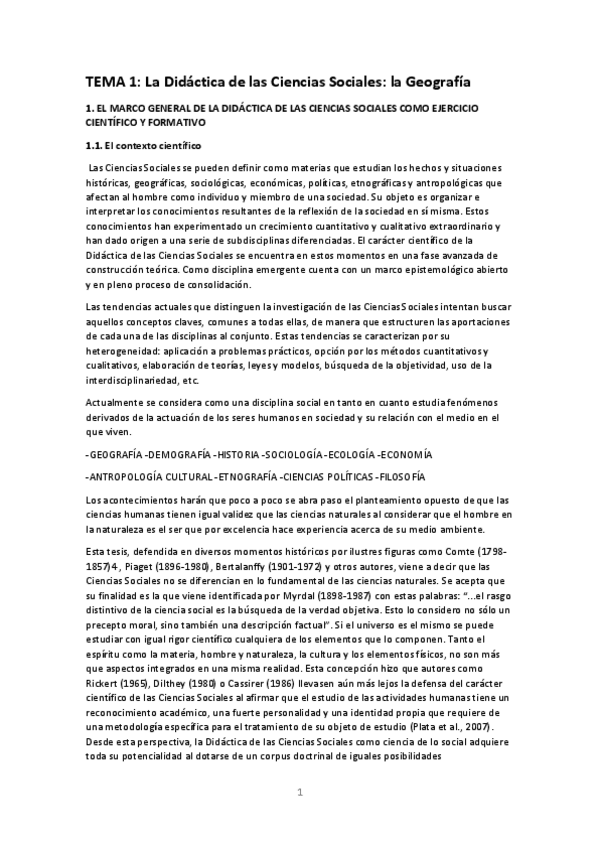 TEMA 1: La Didáctica de las Ciencias Sociales: la Geografía

1. EL MARCO GENERAL DE LA DIDÁCTICA DE LAS CIENCIAS SOCIALES COMO EJERCICIO CIENTÍFICO Y FORMATIVO

1.1. El contexto científico

Las Ciencias Sociales se pueden definir como materias que estudian los hechos y situaciones históricas, geográficas, sociológicas, económicas, políticas, etnográficas y antropológicas que afectan al hombre como individuo y miembro de una sociedad. Su objeto es organizar e interpretar los conocimientos resultantes de la reflexión de la sociedad en sí misma. Estos conocimientos han experimentado un crecimiento cuantitativo y cualitativo extraordinario y han dado origen a una serie de subdisciplinas diferenciadas. El carácter científico de la Didáctica de las Ciencias Sociales se encuentra en estos momentos en una fase avanzada de construcción teórica. Como disciplina emergente cuenta con un marco epistemológico abierto y en pleno proceso de consolidación.

Las tendencias actuales que distinguen la investigación de las Ciencias Sociales intentan buscar aquellos conceptos claves, comunes a todas ellas, de manera que estructuren las aportaciones de cada una de las disciplinas al conjunto. Estas tendencias se caracterizan por su heterogeneidad: aplicación a problemas prácticos, opción por los métodos cuantitativos y cualitativos, elaboración de teorías, leyes y modelos, búsqueda de la objetividad, uso de la interdisciplinariedad, etc.

Actualmente se considera como una disciplina social en tanto en cuanto estudia fenómenos derivados de la actuación de los seres humanos en sociedad y su relación con el medio en el que viven.

-GEOGRAFÍA -DEMOGRAFÍA -HISTORIA -SOCIOLOGÍA -ECOLOGÍA -ECONOMÍA

-ANTROPOLOGÍA CULTURAL -ETNOGRAFÍA -CIENCIAS POLÍTICAS -FILOSOFÍA

Los acontecimientos harán que poco a poco se abra paso el planteamiento opuesto de que las ciencias humanas tienen igual validez que las ciencias naturales al considerar que el hombre en la naturaleza es el ser que por excelencia hace experiencia acerca de su medio ambiente.

Esta tesis, defendida en diversos momentos históricos por ilustres figuras como Comte (1798-1857)4, Piaget (1896-1980), Bertalanffy (1901-1972) y otros autores, viene a decir que las Ciencias Sociales no se diferencian en lo fundamental de las ciencias naturales. Se acepta que su finalidad es la que viene identificada por Myrdal (1898-1987) con estas palabras: "...el rasgo distintivo de la ciencia social es la búsqueda de la verdad objetiva. Esto lo considero no sólo un precepto moral, sino también una descripción factual". Si el universo es el mismo se puede estudiar con igual rigor científico cualquiera de los elementos que lo componen. Tanto el espíritu como la materia, hombre y naturaleza, la cultura y los elementos físicos, no son más que aspectos integrados en una misma realidad. Esta concepción hizo que autores como Rickert (1965), Dilthey (1980) o Cassirer (1986) llevasen aún más lejos la defensa del carácter científico de las Ciencias Sociales al afirmar que el estudio de las actividades humanas tiene un reconocimiento académico, una fuerte personalidad y una identidad propia que requiere de una metodología específica para el tratamiento de su objeto de estudio (Plata et al., 2007). Desde esta perspectiva, la Didáctica de las Ciencias Sociales como ciencia de lo social adquiere toda su potencialidad al dotarse de un corpus doctrinal de iguales posibilidades

1